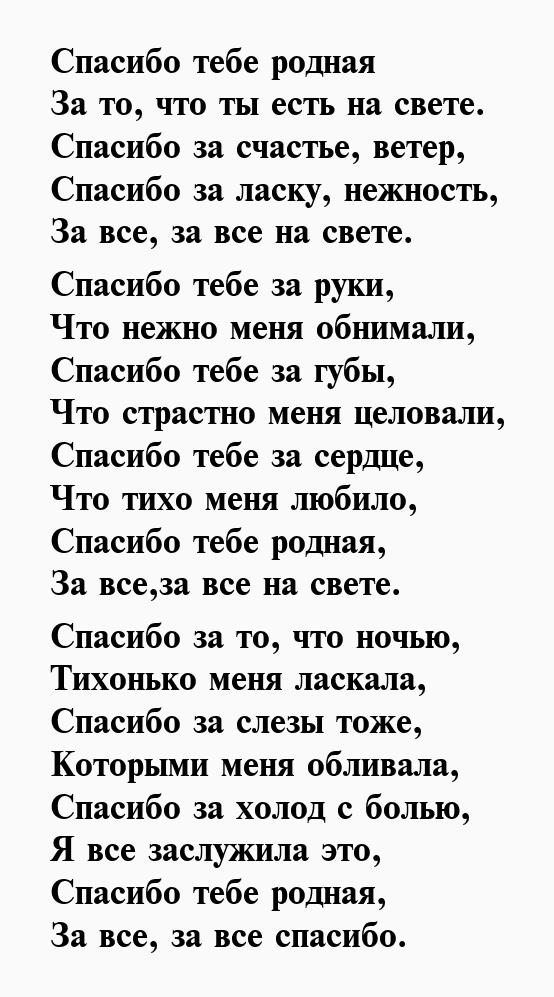 Спасибо тебе родная
За то, что ты есть на свете.
Спасибо за счастье, ветер,
Спасибо за ласку, нежность,
За все, за все на свете.

Спасибо тебе за руки,
Что нежно меня обнимали,
Спасибо тебе за губы,
Что страстно меня целовали,
Спасибо тебе за сердце,
Что тихо меня любило,
Спасибо тебе родная,
За все,за все на свете.

Спасибо за то, что ночью,
Тихонько меня ласкала,
Спасибо за слезы тоже,
Которыми меня обливала,
Спасибо за холод с болью,
Я все заслужила это,
Спасибо тебе родная,
За все, за все спасибо.